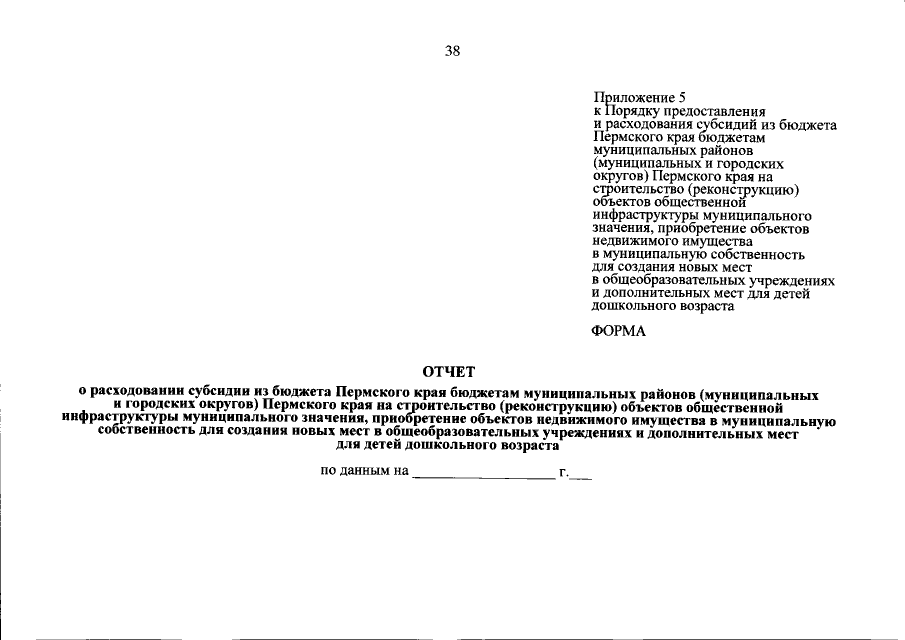 38

Приложение 5
к Порядку предоставления
и расходования субсидий из бюджета
Пермского края бюджетам
муниципальных районов
(муниципальных и городских
округов) Пермского края на
строительство (реконструкцию)
объектов общественной
инфраструктуры муниципального
значения, приобретение объектов
недвижимого имущества
в муниципальную собственность
для создания новых мест
в общеобразовательных учреждениях
и дополнительных мест для детей
дошкольного возраста

ФОРМА

ОТЧЕТ

о расходовании субсидии из бюджета Пермского края бюджетам муниципальных районов (муниципальных и городских округов) Пермского края на строительство (реконструкцию) объектов общественной инфраструктуры муниципального значения, приобретение объектов недвижимого имущества в муниципальную собственность для создания новых мест в общеобразовательных учреждениях и дополнительных мест для детей дошкольного возраста

по данным на ____ г.____